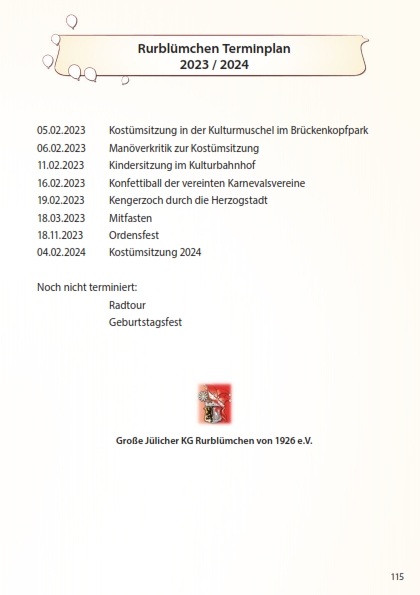 Rurblümchen Terminplan
2023 / 2024

05.02.2023 Kostümsitzung in der Kulturmuschel im Brückenkopfpark
06.02.2023 Manöverkritik zur Kostümsitzung
11.02.2023 Kindersitzung im Kulturbahnhof
16.02.2023 Konfettiball der vereinten Karnevalsvereine
19.02.2023 Kengerzoch durch die Herzogstadt
18.03.2023 Mitfasten
18.11.2023 Ordensfest
04.02.2024 Kostümsitzung 2024

Noch nicht terminiert:
Radtour
Geburtstagsfest

Große Jülicher KG Rurblümchen von 1926 e.V.

115